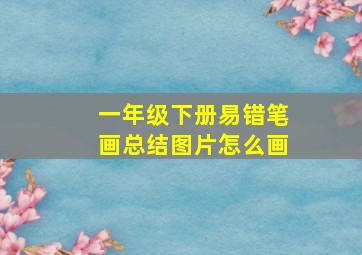 一年级下册易错笔画总结图片怎么画